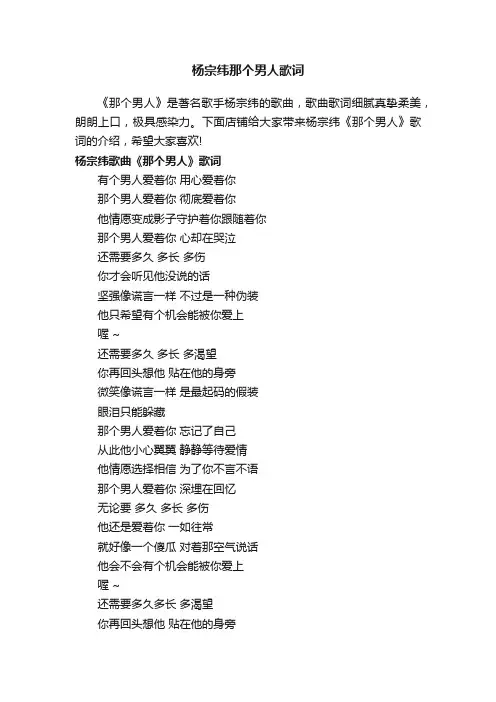 杨宗纬那个男人歌词

《那个男人》是著名歌手杨宗纬的歌曲，歌曲歌词细腻真挚柔美，朗朗上口，极具感染力。下面店铺给大家带来杨宗纬《那个男人》歌词的介绍，希望大家喜欢!

杨宗纬歌曲《那个男人》歌词

有个男人爱着你 用心爱着你
那个男人爱着你 彻底爱着你
他情愿变成影子守护着你跟随着你
那个男人爱着你 心却在哭泣
还需要多久 多长 多伤
你才会听见他没说的话
坚强像谎言一样 不过是一种伪装
他只希望有个机会能被你爱上
喔 ~
还需要多久 多长 多渴望
你再回头想他 贴在他的身旁
微笑像谎言一样 是最起码的假装
眼泪只能躲藏
那个男人爱着你 忘记了自己
从此他小心翼翼 静静等待爱情
他情愿选择相信 为了你不言不语
那个男人爱着你 深埋在回忆
无论要 多久 多长 多伤
他还是爱着你 一如往常
就好像一个傻瓜 对着那空气说话
他会不会有个机会能被你爱上
喔 ~
还需要多久多长 多渴望
你再回头想他 贴在他的身旁